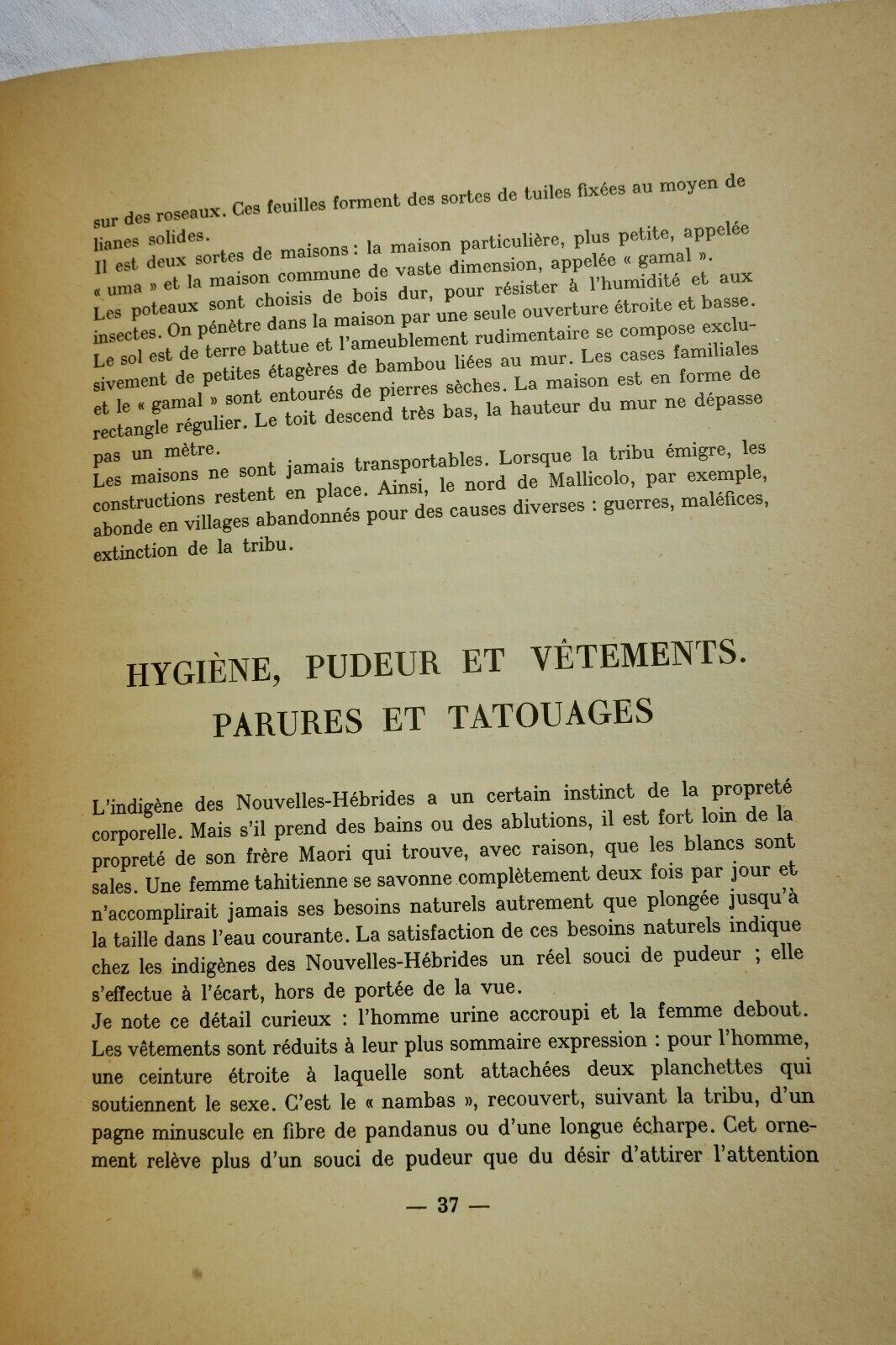 sur des roseaux. Ces feuilles forment des sortes de tuiles fixées au moyen de lianes solides.

Il est deux sortes de maisons : la maison particulière, plus petite, appelée « uma » et la maison commune de vaste dimension, appelée « gamal ».

Les poteaux sont choisis de bois dur, pour résister à l'humidité et aux insectes. On pénètre dans la maison par une seule ouverture étroite et basse. Le sol est de terre battue et l'ameublement rudimentaire se compose exclusivement de petites étagères de bambou liées au mur. Les cases familiales et le « gamal » sont entourés de pierres sèches. La maison est en forme de rectangle régulier. Le toit descend très bas, la hauteur du mur ne dépasse pas un mètre.

Les maisons ne sont jamais transportables. Lorsque la tribu émigre, les constructions restent en place. Ainsi, le nord de Mallicolo, par exemple, abonde en villages abandonnés pour des causes diverses : guerres, maléfices, extinction de la tribu.

HYGIÈNE, PUDEUR ET VÊTEMENTS.
PARURES ET TATOUAGES

L'indigène des Nouvelles-Hébrides a un certain instinct de la propreté corporelle. Mais s'il prend des bains ou des ablutions, il est fort loin de la propreté de son frère Maori qui trouve, avec raison, que les blancs sont sales. Une femme tahitienne se savonne complètement deux fois par jour et n'accomplirait jamais ses besoins naturels autrement que plongée jusqu'à la taille dans l'eau courante. La satisfaction de ces besoins naturels indique chez les indigènes des Nouvelles-Hébrides un réel souci de pudeur ; elle s'effectue à l'écart, hors de portée de la vue.

Je note ce détail curieux : l'homme urine accroupi et la femme debout.

Les vêtements sont réduits à leur plus sommaire expression : pour l'homme, une ceinture étroite à laquelle sont attachées deux planchettes qui soutiennent le sexe. C'est le « nambas », recouvert, suivant la tribu, d'un pagne minuscule en fibre de pandanus ou d'une longue écharpe. Cet ornement relève plus d'un souci de pudeur que du désir d'attirer l'attention

— 37 —